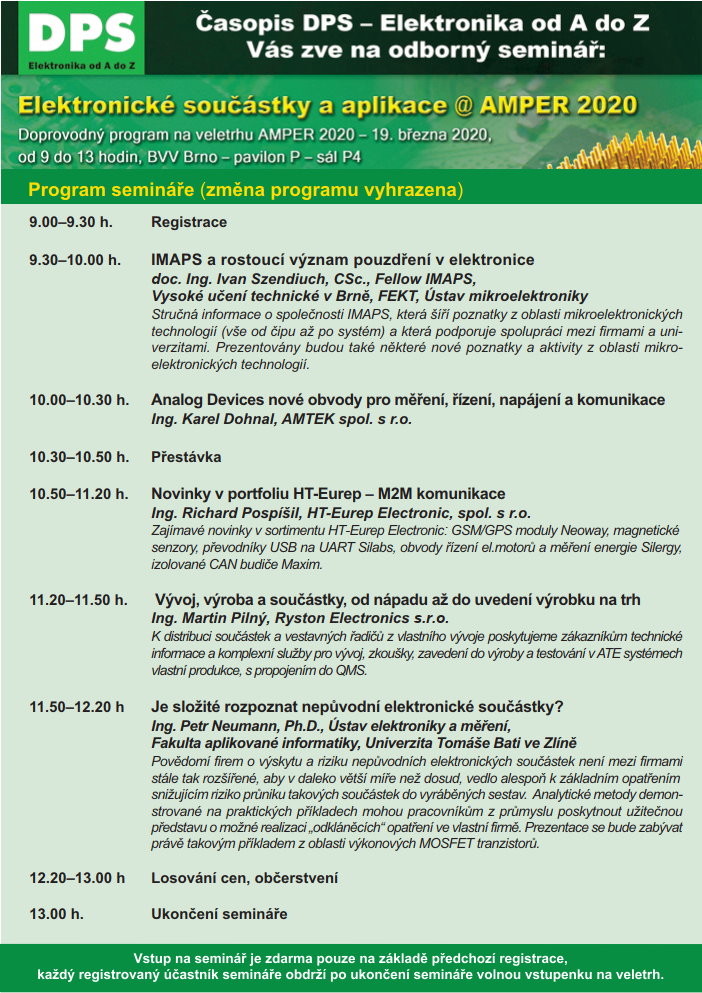 DPS
Elektronika od A do Z

Časopis DPS – Elektronika od A do Z
Vás zve na odborný seminář:

Elektronické součástky a aplikace @ AMPER 2020

Doprovodný program na veletrhu AMPER 2020 – 19. března 2020, od 9 do 13 hodin, BVV Brno – pavilon P – sál P4

Program semináře (změna programu vyhrazena)

9.00–9.30 h. Registrace

9.30–10.00 h. IMAPS a rostoucí význam pouzdření v elektronice
doc. Ing. Ivan Szendiuch, CSc., Fellow IMAPS,
Vysoké učení technické v Brně, FEKT, Ústav mikroelektroniky
Stručná informace o společnosti IMAPS, která šíří poznatky z oblasti mikroelektronických technologií (vše od čipu až po systém) a která podporuje spolupráci mezi firmami a univerzitami. Prezentovány budou také některé nové poznatky a aktivity z oblasti mikroelektronických technologií.

10.00–10.30 h. Analog Devices nové obvody pro měření, řízení, napájení a komunikace
Ing. Karel Dohnal, AMTEK spol. s r.o.

10.30–10.50 h. Přestávka

10.50–11.20 h. Novinky v portfoliu HT-Eurep – M2M komunikace
Ing. Richard Pospíšil, HT-Eurep Electronic, spol. s r.o.
Zajímavé novinky v sortimentu HT-Eurep Electronic: GSM/GPS moduly Neoway, magnetické senzory, převodníky USB na UART Silabs, obvody řízení el.motorů a měření energie Silergy, izolované CAN budiče Maxim.

11.20–11.50 h. Vývoj, výroba a součástky, od nápadu až do uvedení výrobku na trh
Ing. Martin Pilný, Ryston Electronics s.r.o.
K distribuci součástek a vestavných řadičů z vlastního vývoje poskytujeme zákazníkům technické informace a komplexní služby pro vývoj, zkoušky, zavedení do výroby a testování v ATE systémech vlastní produkce, s propojením do QMS.

11.50–12.20 h Je složité rozpoznat nepůvodní elektronické součástky?
Ing. Petr Neumann, Ph.D., Ústav elektroniky a měření,
Fakulta aplikované informatiky, Univerzita Tomáše Bati ve Zlíně
Povědomí firem o výskytu a riziku nepůvodních elektronických součástek není mezi firmami stále tak rozšířené, aby v daleko větší míře než dosud, vedlo alespoň k základním opatřením snižujícím riziko průniku takových součástek do vyráběných sestav. Analytické metody demonstrované na praktických příkladech mohou pracovníkům z průmyslu poskytnout užitečnou představu o možné realizaci „odkláněcích“ opatření ve vlastní firmě. Prezentace se bude zabývat právě takovým příkladem z oblasti výkonových MOSFET tranzistorů.

12.20–13.00 h Losování cen, občerstvení

13.00 h. Ukončení semináře

Vstup na seminář je zdarma pouze na základě předchozí registrace,
každý registrovaný účastník semináře obdrží po ukončení semináře volnou vstupenku na veletrh.